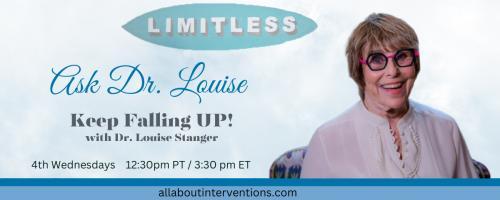 LIMITLESS

Ask Dr. Louise

Keep Falling UP!
with Dr. Louise Stanger

4th Wednesdays 12:30pm PT / 3:30 pm ET

allaboutinterventions.com